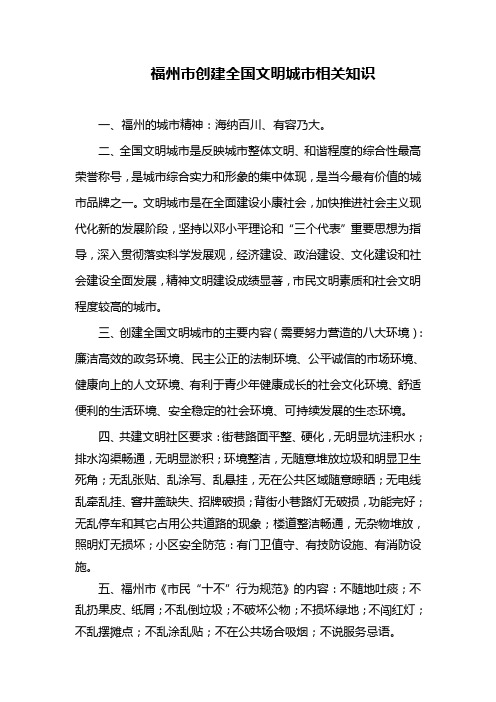 福州市创建全国文明城市相关知识

一、福州的城市精神：海纳百川、有容乃大。

二、全国文明城市是反映城市整体文明、和谐程度的综合性最高荣誉称号，是城市综合实力和形象的集中体现，是当今最有价值的城市品牌之一。文明城市是在全面建设小康社会，加快推进社会主义现代化新的发展阶段，坚持以邓小平理论和“三个代表”重要思想为指导，深入贯彻落实科学发展观，经济建设、政治建设、文化建设和社会建设全面发展，精神文明建设成绩显著，市民文明素质和社会文明程度较高的城市。

三、创建全国文明城市的主要内容（需要努力营造的八大环境）：廉洁高效的政务环境、民主公正的法制环境、公平诚信的市场环境、健康向上的人文环境、有利于青少年健康成长的社会文化环境、舒适便利的生活环境、安全稳定的社会环境、可持续发展的生态环境。

四、共建文明社区要求：街巷路面平整、硬化，无明显坑洼积水；排水沟渠畅通，无明显淤积；环境整洁，无随意堆放垃圾和明显卫生死角；无乱张贴、乱涂写、乱悬挂，无在公共区域随意晾晒；无电线乱牵乱挂、窨井盖缺失、招牌破损；背街小巷路灯无破损，功能完好；无乱停车和其它占用公共道路的现象；楼道整洁畅通，无杂物堆放，照明灯无损坏；小区安全防范：有门卫值守、有技防设施、有消防设施。

五、福州市《市民“十不”行为规范》的内容：不随地吐痰；不乱扔果皮、纸屑；不乱倒垃圾；不破坏公物；不损坏绿地；不闯红灯；不乱摆摊点；不乱涂乱贴；不在公共场合吸烟；不说服务忌语。